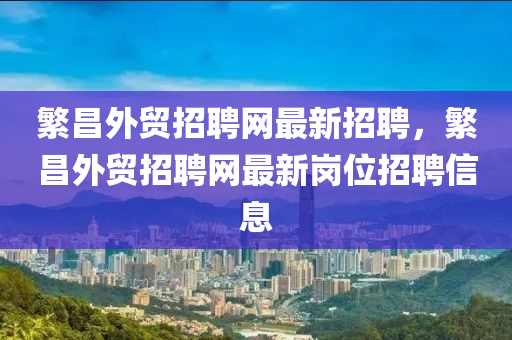 繁昌外贸招聘网最新招聘，繁昌外贸招聘网最新岗位招聘信息